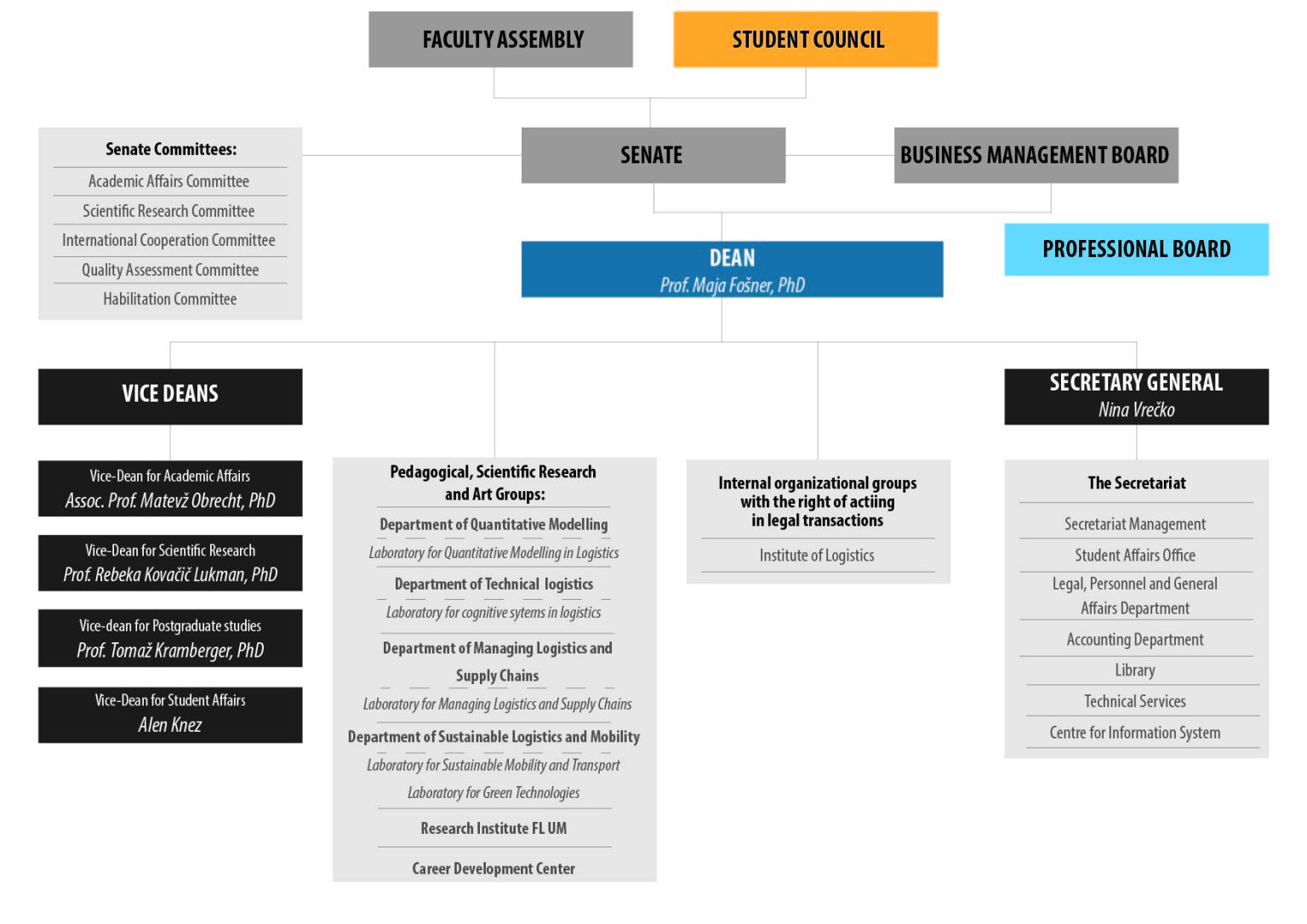 FACULTY ASSEMBLY

STUDENT COUNCIL

Senate Committees:
Academic Affairs Committee
Scientific Research Committee
International Cooperation Committee
Quality Assessment Committee
Habilitation Committee

SENATE

BUSINESS MANAGEMENT BOARD

DEAN
Prof. Maja Fošner, PhD

PROFESSIONAL BOARD

VICE DEANS

Vice-Dean for Academic Affairs
Assoc. Prof. Matevž Obrecht, PhD

Vice-Dean for Scientific Research
Prof. Rebeka Kovačič Lukman, PhD

Vice-dean for Postgraduate studies
Prof. Tomaž Kramberger, PhD

Vice-Dean for Student Affairs
Alen Knez

Pedagogical, Scientific Research and Art Groups:
Department of Quantitative Modelling
Laboratory for Quantitative Modelling in Logistics
Department of Technical logistics
Laboratory for cognitive sytems in logistics
Department of Managing Logistics and Supply Chains
Laboratory for Managing Logistics and Supply Chains
Department of Sustainable Logistics and Mobility
Laboratory for Sustainable Mobility and Transport
Laboratory for Green Technologies
Research Institute FL UM
Career Development Center

Internal organizational groups with the right of actiing in legal transactions
Institute of Logistics

SECRETARY GENERAL
Nina Vrečko

The Secretariat
Secretariat Management
Student Affairs Office
Legal, Personnel and General Affairs Department
Accounting Department
Library
Technical Services
Centre for Information System